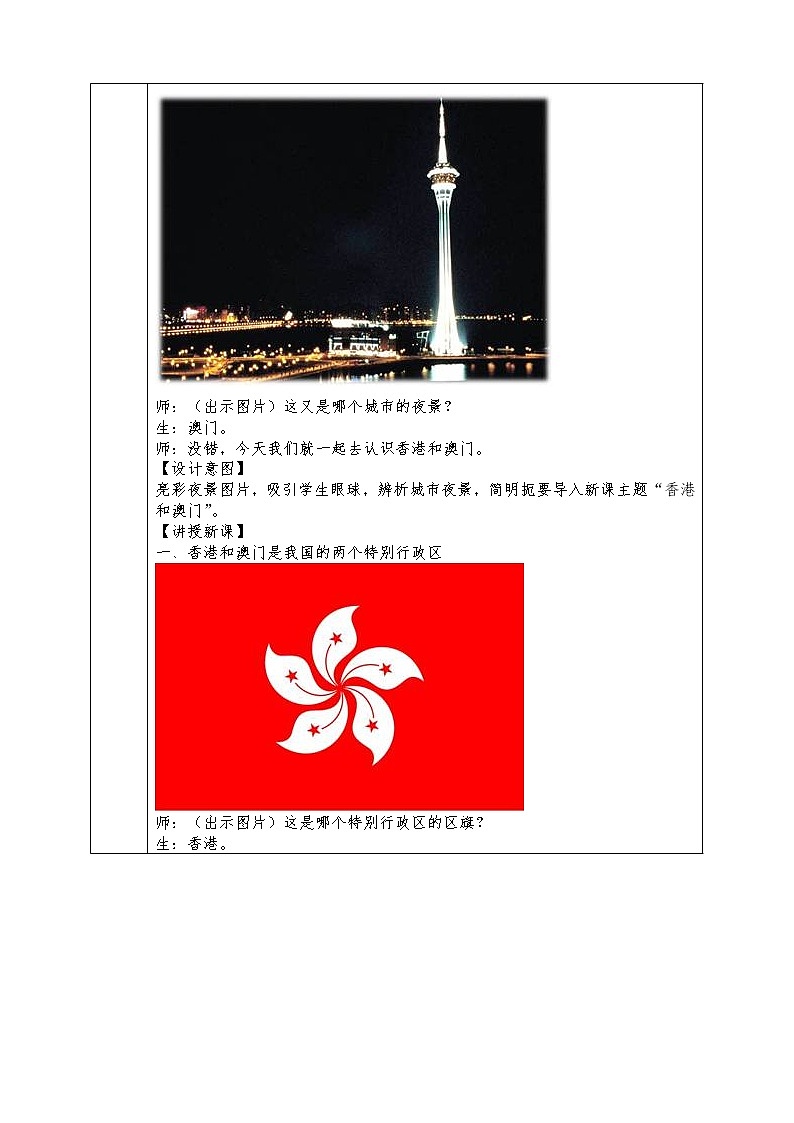 师：（出示图片）这又是哪个城市的夜景？
生：澳门。
师：没错，今天我们就一起去认识香港和澳门。
【设计意图】
亮彩夜景图片，吸引学生眼球，辨析城市夜景，简明扼要导入新课主题“香港和澳门”。
【讲授新课】
一、香港和澳门是我国的两个特别行政区

师：（出示图片）这是哪个特别行政区的区旗？
生：香港。